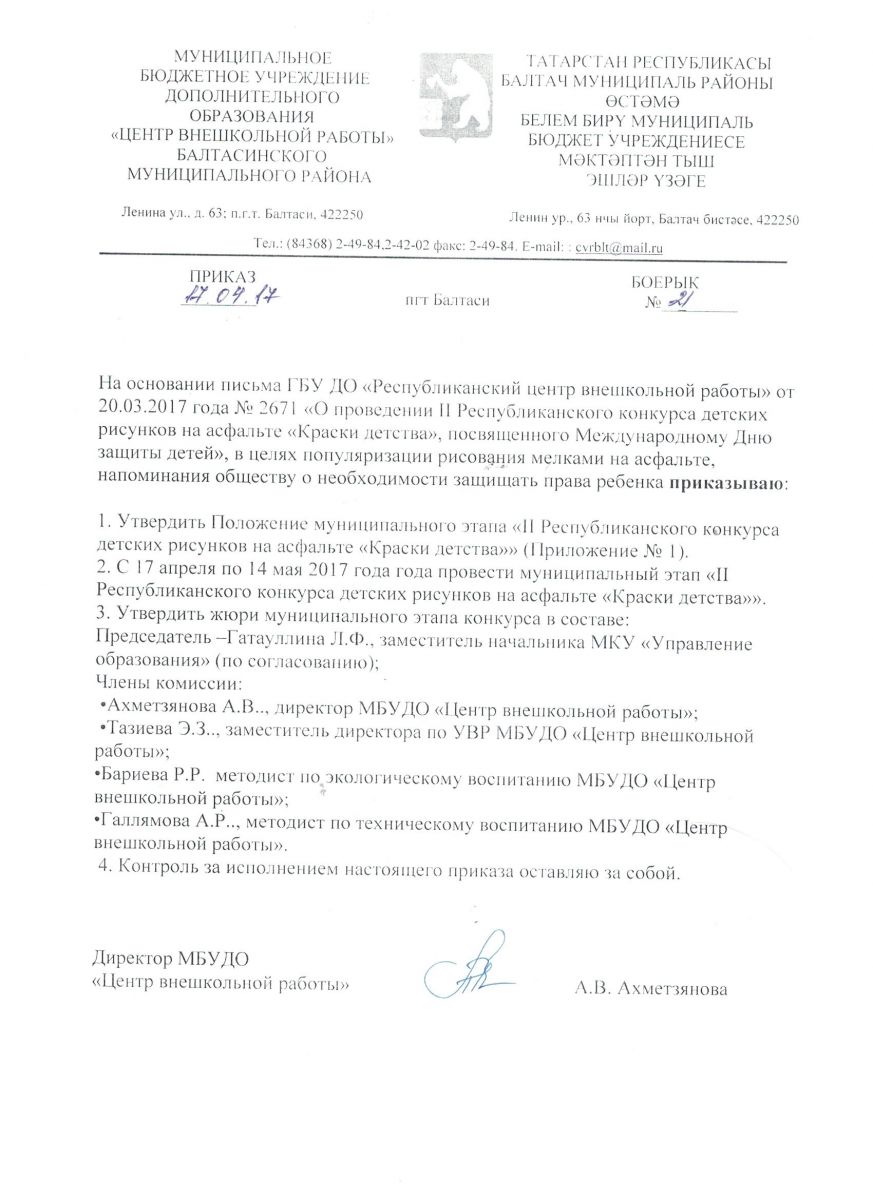 МУНИЦИПАЛЬНОЕ БЮДЖЕТНОЕ УЧРЕЖДЕНИЕ ДОПОЛНИТЕЛЬНОГО ОБРАЗОВАНИЯ «ЦЕНТР ВНЕШКОЛЬНОЙ РАБОТЫ» БАЛТАСИНСКОГО МУНИЦИПАЛЬНОГО РАЙОНА

Ленина ул., д. 63; п.г.т. Балтаси, 422250

ТАТАРСТАН РЕСПУБЛИКАСЫ БАЛТАЧ МУНИЦИПАЛЬ РАЙОНЫ ӨСТӘМӘ БЕЛЕМ БИРҮ МУНИЦИПАЛЬ БЮДЖЕТ УЧРЕЖДЕНИЕСЕ МӘКТӘПТӘН ТЫШ ЭШЛӘР ҮЗӘГЕ

Ленин ур., 63 нчы йорт, Балтач бистәсе, 422250

Тел.: (84368) 2-49-84,2-42-02 факс: 2-49-84. E-mail: : cvrblt@mail.ru

ПРИКАЗ
17.04.17

пгт Балтаси

БОЕРЫК
№ 21

На основании письма ГБУ ДО «Республиканский центр внешкольной работы» от 20.03.2017 года № 2671 «О проведении II Республиканского конкурса детских рисунков на асфальте «Краски детства», посвященного Международному Дню защиты детей», в целях популяризации рисования мелками на асфальте, напоминания обществу о необходимости защищать права ребенка приказываю:

1. Утвердить Положение муниципального этапа «II Республиканского конкурса детских рисунков на асфальте «Краски детства»» (Приложение № 1).
2. С 17 апреля по 14 мая 2017 года года провести муниципальный этап «II Республиканского конкурса детских рисунков на асфальте «Краски детства»».
3. Утвердить жюри муниципального этапа конкурса в составе:
Председатель –Гатауллина Л.Ф., заместитель начальника МКУ «Управление образования» (по согласованию);
Члены комиссии:
•Ахметзянова А.В.., директор МБУДО «Центр внешкольной работы»;
•Тазиева Э.З.., заместитель директора по УВР МБУДО «Центр внешкольной работы»;
•Бариева Р.Р. методист по экологическому воспитанию МБУДО «Центр внешкольной работы»;
•Галлямова А.Р.., методист по техническому воспитанию МБУДО «Центр внешкольной работы».
4. Контроль за исполнением настоящего приказа оставляю за собой.

Директор МБУДО
«Центр внешкольной работы»

А.В. Ахметзянова